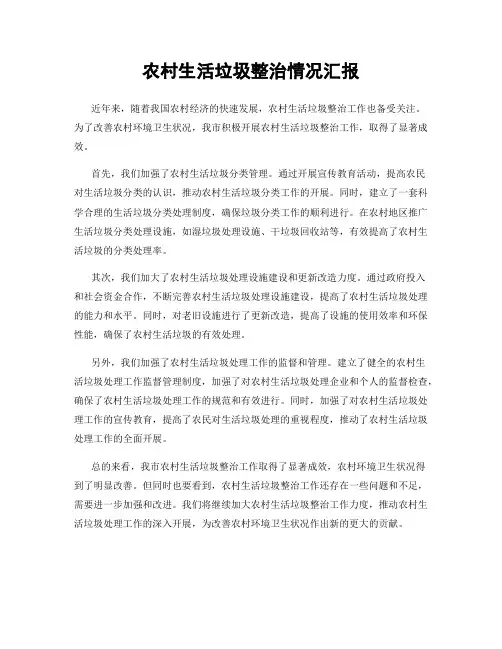 农村生活垃圾整治情况汇报

近年来，随着我国农村经济的快速发展，农村生活垃圾整治工作也备受关注。为了改善农村环境卫生状况，我市积极开展农村生活垃圾整治工作，取得了显著成效。

首先，我们加强了农村生活垃圾分类管理。通过开展宣传教育活动，提高农民对生活垃圾分类的认识，推动农村生活垃圾分类工作的开展。同时，建立了一套科学合理的生活垃圾分类处理制度，确保垃圾分类工作的顺利进行。在农村地区推广生活垃圾分类处理设施，如湿垃圾处理设施、干垃圾回收站等，有效提高了农村生活垃圾的分类处理率。

其次，我们加大了农村生活垃圾处理设施建设和更新改造力度。通过政府投入和社会资金合作，不断完善农村生活垃圾处理设施建设，提高了农村生活垃圾处理的能力和水平。同时，对老旧设施进行了更新改造，提高了设施的使用效率和环保性能，确保了农村生活垃圾的有效处理。

另外，我们加强了农村生活垃圾处理工作的监督和管理。建立了健全的农村生活垃圾处理工作监督管理制度，加强了对农村生活垃圾处理企业和个人的监督检查，确保了农村生活垃圾处理工作的规范和有效进行。同时，加强了对农村生活垃圾处理工作的宣传教育，提高了农民对生活垃圾处理的重视程度，推动了农村生活垃圾处理工作的全面开展。

总的来看，我市农村生活垃圾整治工作取得了显著成效，农村环境卫生状况得到了明显改善。但同时也要看到，农村生活垃圾整治工作还存在一些问题和不足，需要进一步加强和改进。我们将继续加大农村生活垃圾整治工作力度，推动农村生活垃圾处理工作的深入开展，为改善农村环境卫生状况作出新的更大的贡献。